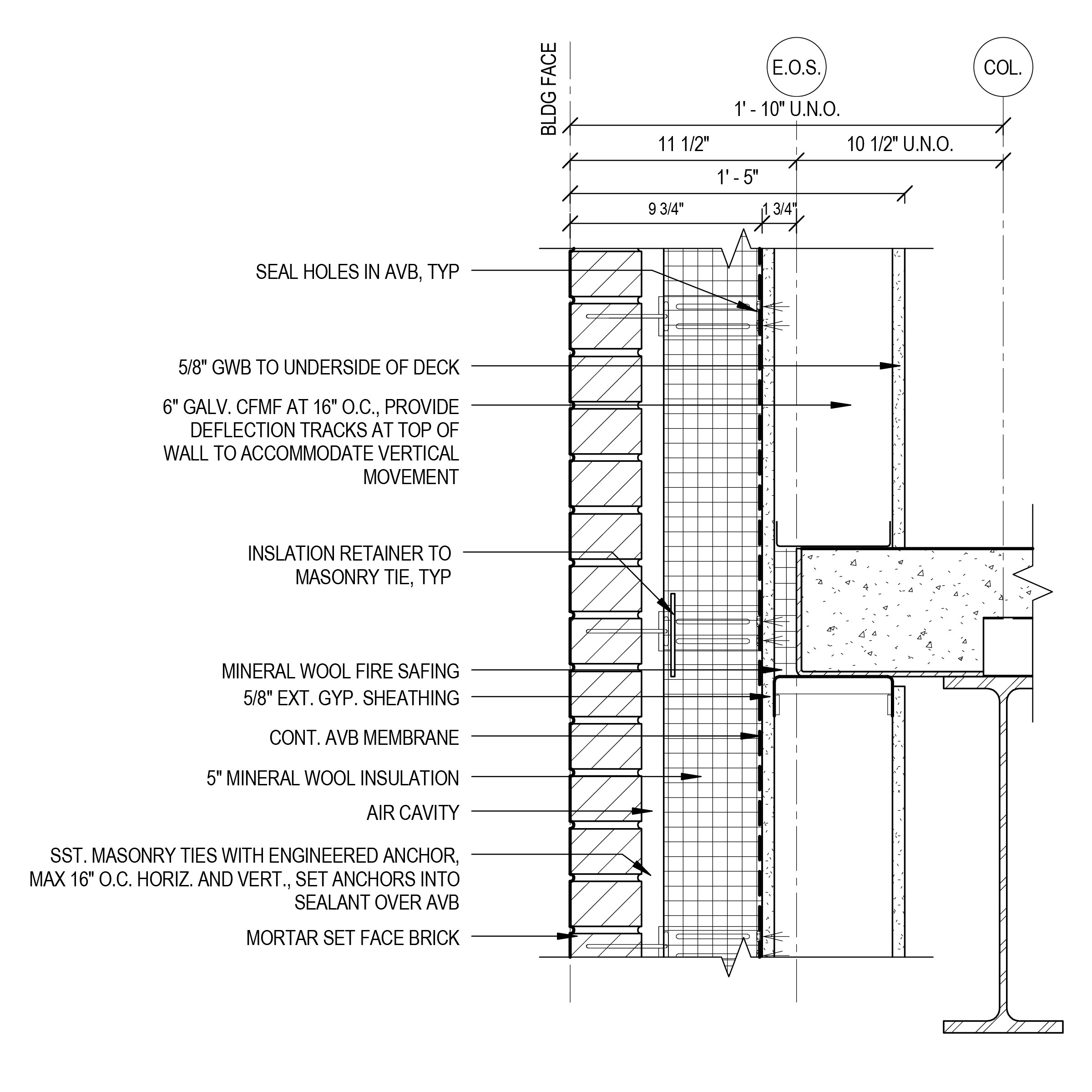 BLDG FACE

E.O.S.

COL.

1' - 10" U.N.O.

11 1/2"

10 1/2" U.N.O.

1' - 5"

9 3/4"

1 3/4"

SEAL HOLES IN AVB, TYP

5/8" GWB TO UNDERSIDE OF DECK

6" GALV. CFMF AT 16" O.C., PROVIDE DEFLECTION TRACKS AT TOP OF WALL TO ACCOMMODATE VERTICAL MOVEMENT

INSLATION RETAINER TO MASONRY TIE, TYP

MINERAL WOOL FIRE SAFING

5/8" EXT. GYP. SHEATHING

CONT. AVB MEMBRANE

5" MINERAL WOOL INSULATION

AIR CAVITY

SST. MASONRY TIES WITH ENGINEERED ANCHOR, MAX 16" O.C. HORIZ. AND VERT., SET ANCHORS INTO SEALANT OVER AVB

MORTAR SET FACE BRICK